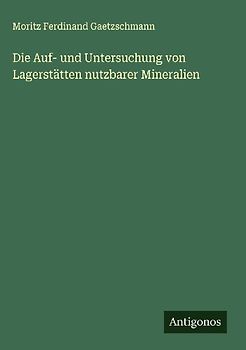 Moritz Ferdinand Gaetzschmann

Die Auf- und Untersuchung von Lagerstätten nutzbarer Mineralien

Antigonos